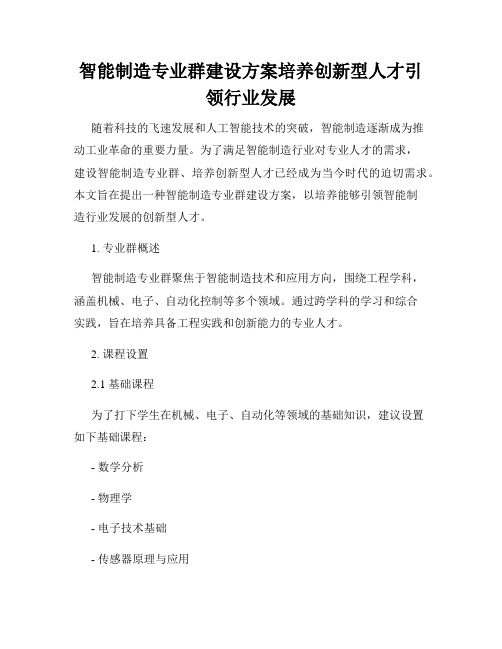 智能制造专业群建设方案培养创新型人才引领行业发展

随着科技的飞速发展和人工智能技术的突破，智能制造逐渐成为推动工业革命的重要力量。为了满足智能制造行业对专业人才的需求，建设智能制造专业群、培养创新型人才已经成为当今时代的迫切需求。本文旨在提出一种智能制造专业群建设方案，以培养能够引领智能制造行业发展的创新型人才。

1. 专业群概述

智能制造专业群聚焦于智能制造技术和应用方向，围绕工程学科，涵盖机械、电子、自动化控制等多个领域。通过跨学科的学习和综合实践，旨在培养具备工程实践和创新能力的专业人才。

2. 课程设置

2.1 基础课程

为了打下学生在机械、电子、自动化等领域的基础知识，建议设置如下基础课程：

- 数学分析

- 物理学

- 电子技术基础

- 传感器原理与应用